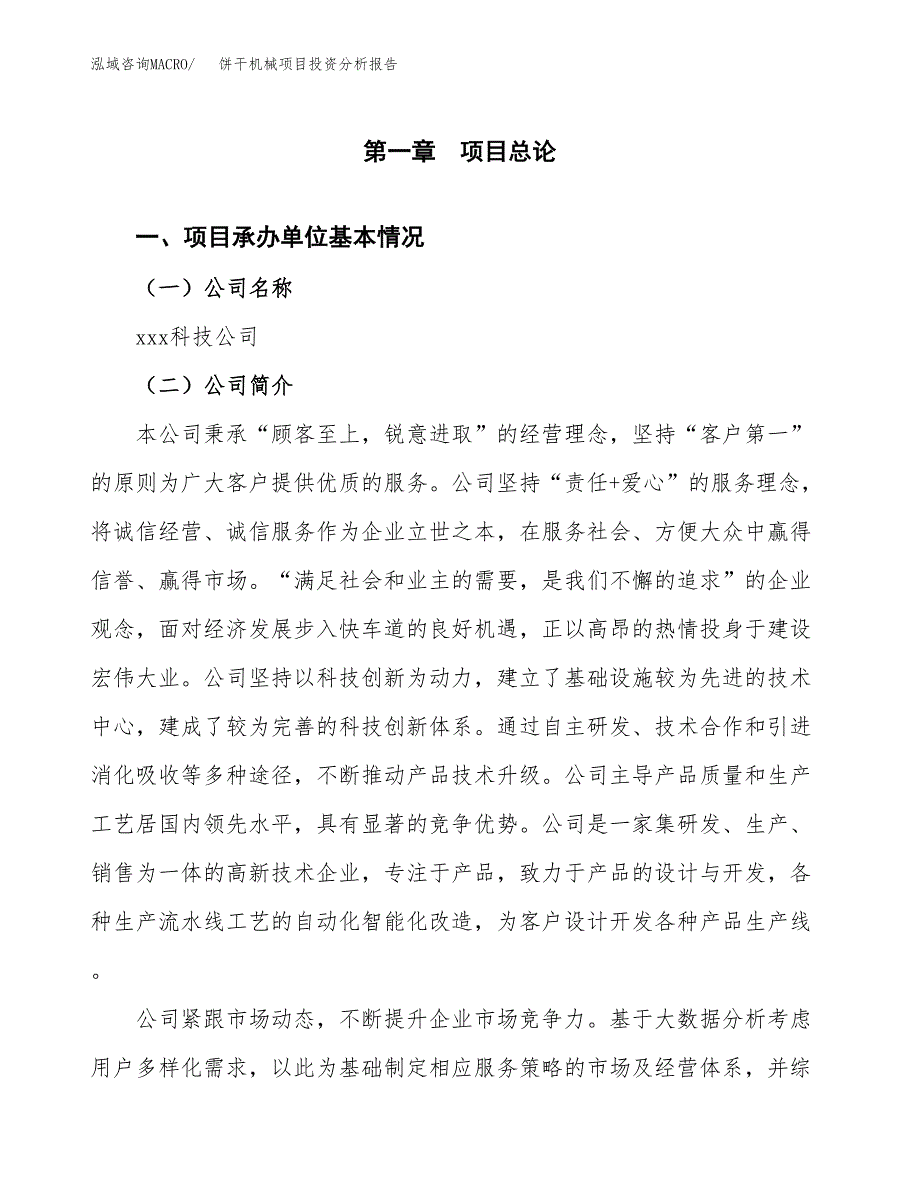 泓域咨询MACRO/　饼干机械项目投资分析报告

第一章　项目总论

一、项目承办单位基本情况

（一）公司名称

xxx科技公司

（二）公司简介

本公司秉承“顾客至上，锐意进取”的经营理念，坚持“客户第一”的原则为广大客户提供优质的服务。公司坚持“责任+爱心”的服务理念，将诚信经营、诚信服务作为企业立世之本，在服务社会、方便大众中赢得信誉、赢得市场。“满足社会和业主的需要，是我们不懈的追求”的企业观念，面对经济发展步入快车道的良好机遇，正以高昂的热情投身于建设宏伟大业。公司坚持以科技创新为动力，建立了基础设施较为先进的技术中心，建成了较为完善的科技创新体系。通过自主研发、技术合作和引进消化吸收等多种途径，不断推动产品技术升级。公司主导产品质量和生产工艺居国内领先水平，具有显著的竞争优势。公司是一家集研发、生产、销售为一体的高新技术企业，专注于产品，致力于产品的设计与开发，各种生产流水线工艺的自动化智能化改造，为客户设计开发各种产品生产线。

公司紧跟市场动态，不断提升企业市场竞争力。基于大数据分析考虑用户多样化需求，以此为基础制定相应服务策略的市场及经营体系，并综